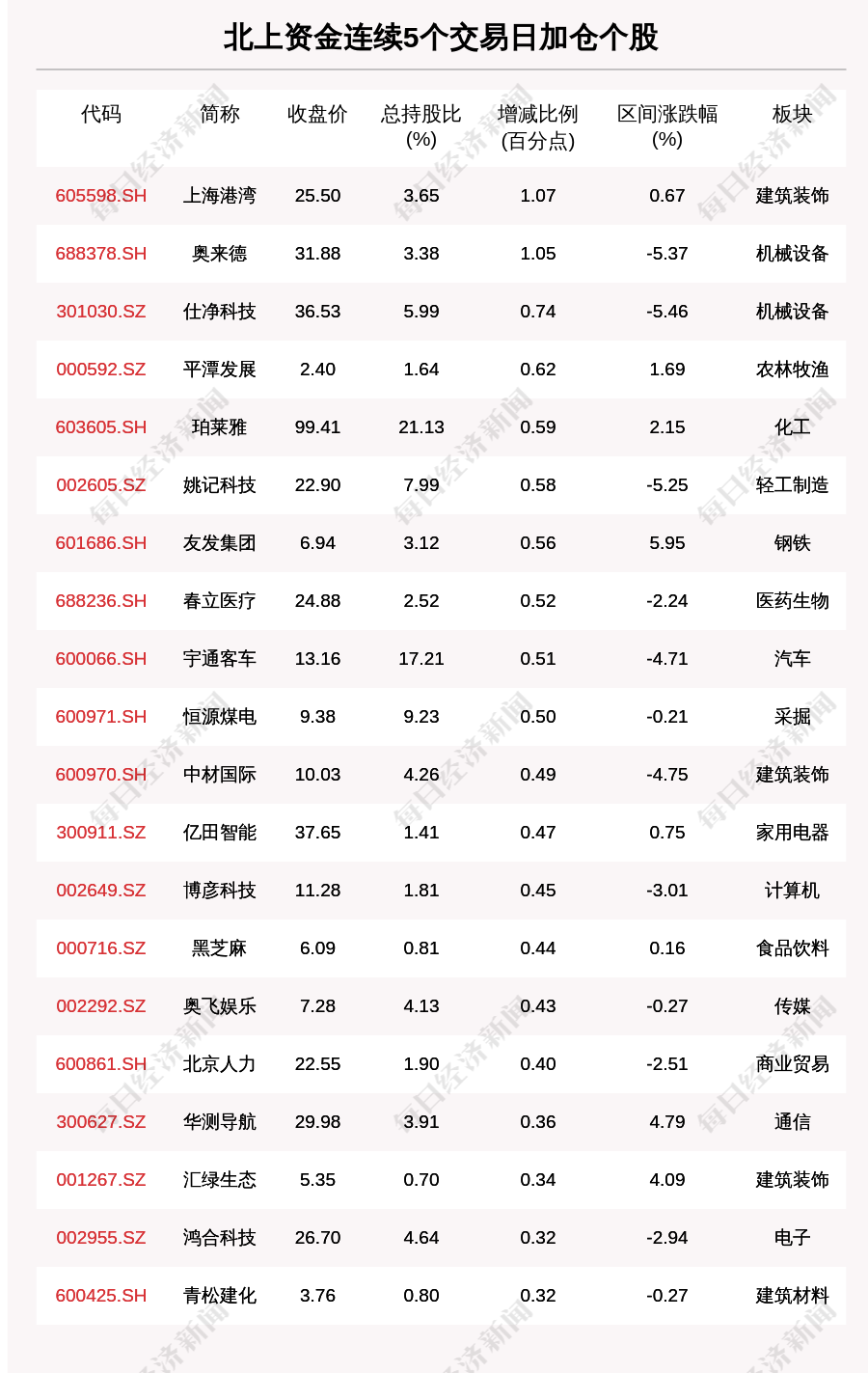 北上资金连续5个交易日加仓个股

| 代码 | 简称 | 收盘价 | 总持股比(%) | 增减比例(百分点) | 区间涨跌幅(%) | 板块 |
|---|---|---|---|---|---|---|
| 605598.SH | 上海港湾 | 25.50 | 3.65 | 1.07 | 0.67 | 建筑装饰 |
| 688378.SH | 奥来德 | 31.88 | 3.38 | 1.05 | -5.37 | 机械设备 |
| 301030.SZ | 仕净科技 | 36.53 | 5.99 | 0.74 | -5.46 | 机械设备 |
| 000592.SZ | 平潭发展 | 2.40 | 1.64 | 0.62 | 1.69 | 农林牧渔 |
| 603605.SH | 珀莱雅 | 99.41 | 21.13 | 0.59 | 2.15 | 化工 |
| 002605.SZ | 姚记科技 | 22.90 | 7.99 | 0.58 | -5.25 | 轻工制造 |
| 601686.SH | 友发集团 | 6.94 | 3.12 | 0.56 | 5.95 | 钢铁 |
| 688236.SH | 春立医疗 | 24.88 | 2.52 | 0.52 | -2.24 | 医药生物 |
| 600066.SH | 宇通客车 | 13.16 | 17.21 | 0.51 | -4.71 | 汽车 |
| 600971.SH | 恒源煤电 | 9.38 | 9.23 | 0.50 | -0.21 | 采掘 |
| 600970.SH | 中材国际 | 10.03 | 4.26 | 0.49 | -4.75 | 建筑装饰 |
| 300911.SZ | 亿田智能 | 37.65 | 1.41 | 0.47 | 0.75 | 家用电器 |
| 002649.SZ | 博彦科技 | 11.28 | 1.81 | 0.45 | -3.01 | 计算机 |
| 000716.SZ | 黑芝麻 | 6.09 | 0.81 | 0.44 | 0.16 | 食品饮料 |
| 002292.SZ | 奥飞娱乐 | 7.28 | 4.13 | 0.43 | -0.27 | 传媒 |
| 600861.SH | 北京人力 | 22.55 | 1.90 | 0.40 | -2.51 | 商业贸易 |
| 300627.SZ | 华测导航 | 29.98 | 3.91 | 0.36 | 4.79 | 通信 |
| 001267.SZ | 汇绿生态 | 5.35 | 0.70 | 0.34 | 4.09 | 建筑装饰 |
| 002955.SZ | 鸿合科技 | 26.70 | 4.64 | 0.32 | -2.94 | 电子 |
| 600425.SH | 青松建化 | 3.76 | 0.80 | 0.32 | -0.27 | 建筑材料 |

每日经济新闻